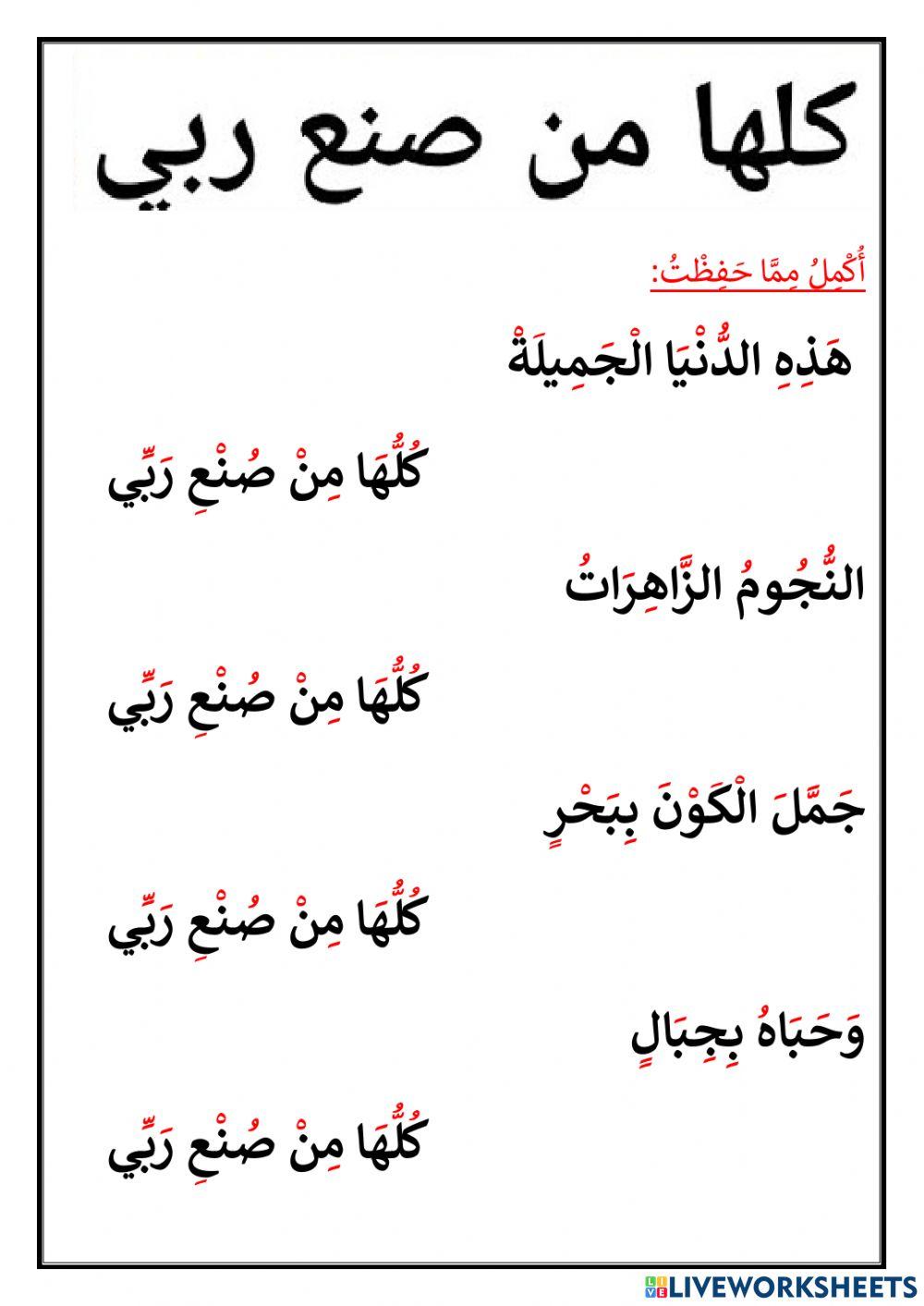 كلها من صنع ربي

أُكْمِلُ مِمَّا حَفِظْتُ:

هَذِهِ الدُّنْيَا الْجَمِيلَةْ

كُلُّهَا مِنْ صُنْعِ رَبِّي

النُّجُومُ الزَّاهِرَاتُ

كُلُّهَا مِنْ صُنْعِ رَبِّي

جَمَّلَ الْكَوْنَ بِبَحْرٍ

كُلُّهَا مِنْ صُنْعِ رَبِّي

وَحَبَاهُ بِجِبَالٍ

كُلُّهَا مِنْ صُنْعِ رَبِّي

LIVEWORKSHEETS